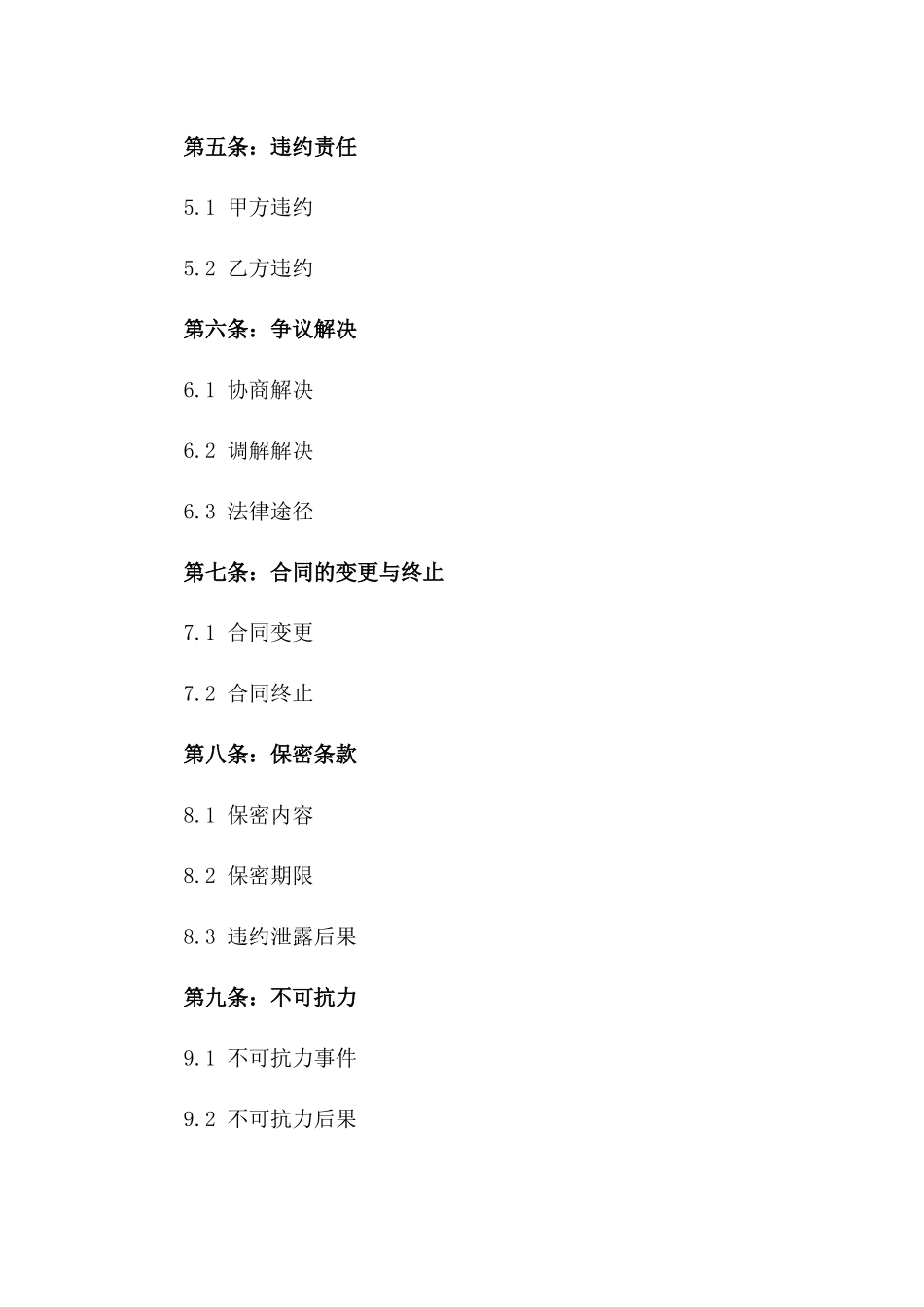 第五条：违约责任

5.1 甲方违约

5.2 乙方违约

第六条：争议解决

6.1 协商解决

6.2 调解解决

6.3 法律途径

第七条：合同的变更与终止

7.1 合同变更

7.2 合同终止

第八条：保密条款

8.1 保密内容

8.2 保密期限

8.3 违约泄露后果

第九条：不可抗力

9.1 不可抗力事件

9.2 不可抗力后果